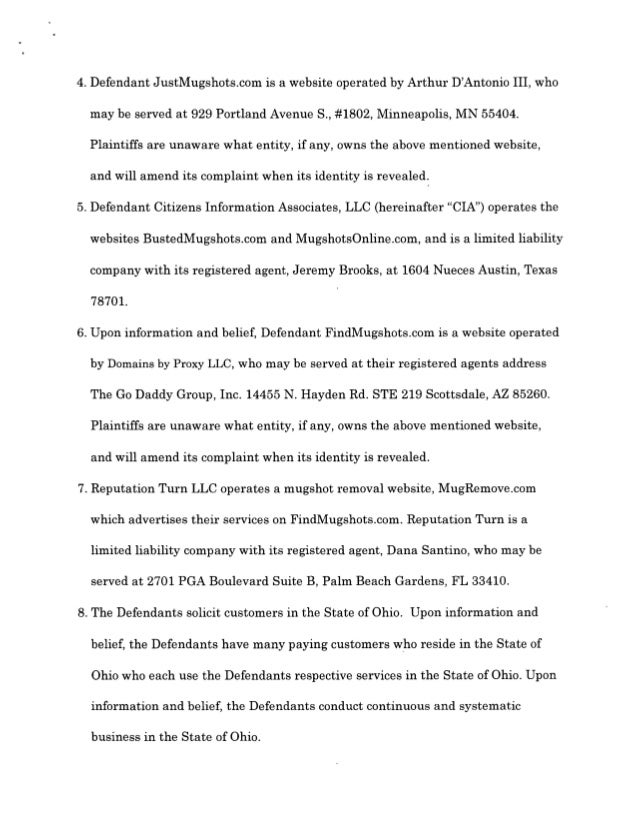 4. Defendant JustMugshots.com is a website operated by Arthur D'Antonio III, who may be served at 929 Portland Avenue S., #1802, Minneapolis, MN 55404. Plaintiffs are unaware what entity, if any, owns the above mentioned website, and will amend its complaint when its identity is revealed.

5. Defendant Citizens Information Associates, LLC (hereinafter "CIA") operates the websites BustedMugshots.com and MugshotsOnline.com, and is a limited liability company with its registered agent, Jeremy Brooks, at 1604 Nueces Austin, Texas 78701.

6. Upon information and belief, Defendant FindMugshots.com is a website operated by Domains by Proxy LLC, who may be served at their registered agents address The Go Daddy Group, Inc. 14455 N. Hayden Rd. STE 219 Scottsdale, AZ 85260. Plaintiffs are unaware what entity, if any, owns the above mentioned website, and will amend its complaint when its identity is revealed.

7. Reputation Turn LLC operates a mugshot removal website, MugRemove.com which advertises their services on FindMugshots.com. Reputation Turn is a limited liability company with its registered agent, Dana Santino, who may be served at 2701 PGA Boulevard Suite B, Palm Beach Gardens, FL 33410.

8. The Defendants solicit customers in the State of Ohio. Upon information and belief, the Defendants have many paying customers who reside in the State of Ohio who each use the Defendants respective services in the State of Ohio. Upon information and belief, the Defendants conduct continuous and systematic business in the State of Ohio.